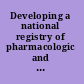 Developing a national registry of pharmacologic and ...